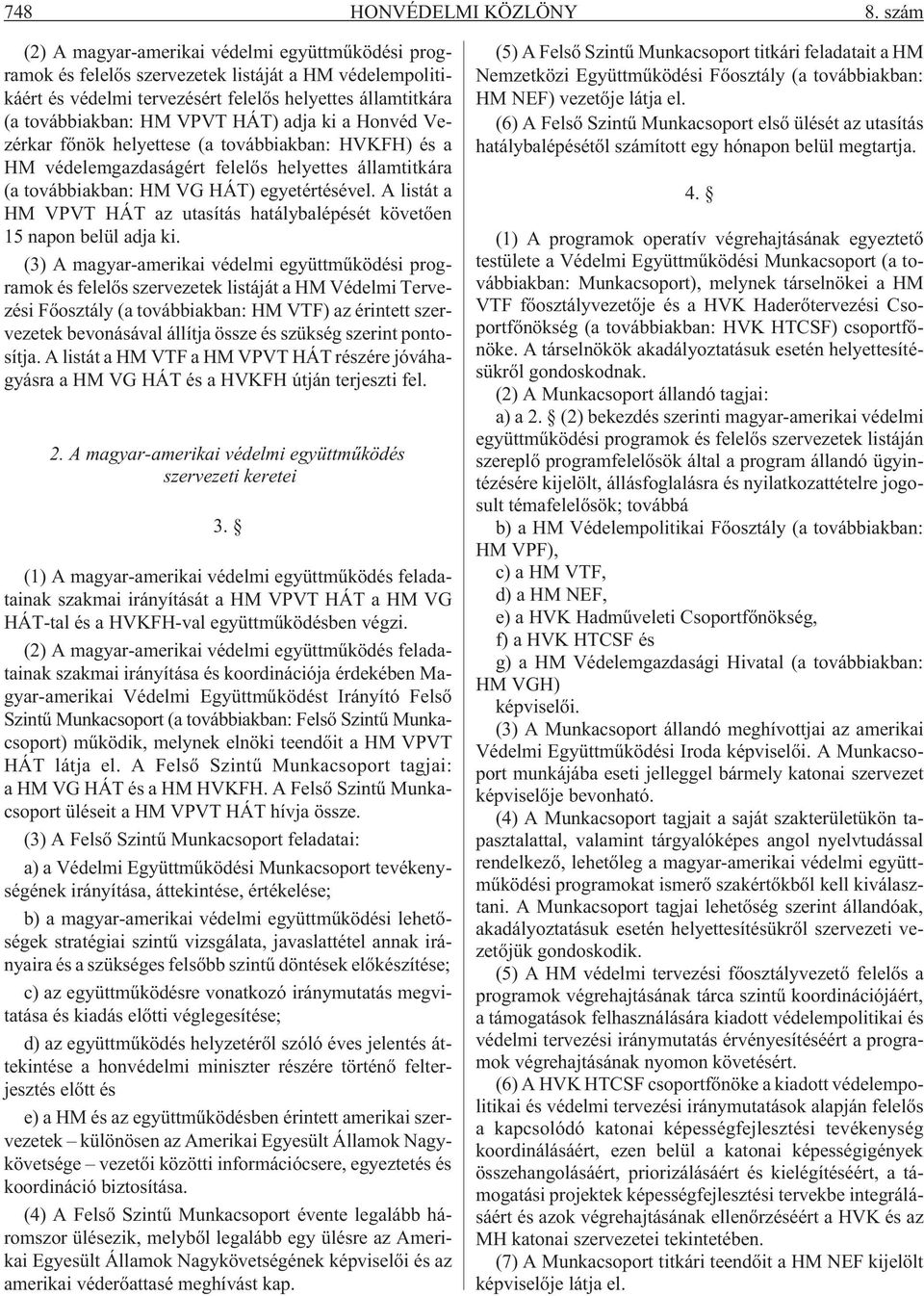 748 HONVÉDELMI KÖZLÖNY 8. szám

(2) A magyar-amerikai védelmi együttmûködési programok és felelõs szervezetek listáját a HM védelempolitikáért és védelmi tervezésért felelõs helyettes államtitkára (a továbbiakban: HM VPVT HÁT) adja ki a Honvéd Vezérkar fõnök helyettese (a továbbiakban: HVKFH) és a HM védelemgazdaságért felelõs helyettes államtitkára (a továbbiakban: HM VG HÁT) egyetértésével. A listát a HM VPVT HÁT az utasítás hatálybalépését követõen 15 napon belül adja ki.

(3) A magyar-amerikai védelmi együttmûködési programok és felelõs szervezetek listáját a HM Védelmi Tervezési Fõosztály (a továbbiakban: HM VTF) az érintett szervezetek bevonásával állítja össze és szükség szerint pontosítja. A listát a HM VTF a HM VPVT HÁT részére jóváhagyásra a HM VG HÁT és a HVKFH útján terjeszti fel.

2. A magyar-amerikai védelmi együttmûködés szervezeti keretei

3. §

(1) A magyar-amerikai védelmi együttmûködés feladatainak szakmai irányítását a HM VPVT HÁT a HM VG HÁT-tal és a HVKFH-val együttmûködésben végzi.

(2) A magyar-amerikai védelmi együttmûködés feladatainak szakmai irányítása és koordinációja érdekében Magyar-amerikai Védelmi Együttmûködést Irányító Felsõ Szintû Munkacsoport (a továbbiakban: Felsõ Szintû Munkacsoport) mûködik, melynek elnöki teendõit a HM VPVT HÁT látja el. A Felsõ Szintû Munkacsoport tagjai: a HM VG HÁT és a HM HVKFH. A Felsõ Szintû Munkacsoport üléseit a HM VPVT HÁT hívja össze.

(3) A Felsõ Szintû Munkacsoport feladatai:

a) a Védelmi Együttmûködési Munkacsoport tevékenységének irányítása, áttekintése, értékelése;

b) a magyar-amerikai védelmi együttmûködési lehetõségek stratégiai szintû vizsgálata, javaslattétel annak irányaira és a szükséges felsõbb szintû döntések elõkészítése;

c) az együttmûködésre vonatkozó iránymutatás megvitatása és kiadás elõtti véglegesítése;

d) az együttmûködés helyzetérõl szóló éves jelentés áttekintése a honvédelmi miniszter részére történõ felterjesztés elõtt és

e) a HM és az együttmûködésben érintett amerikai szervezetek – különösen az Amerikai Egyesült Államok Nagykövetsége – vezetõi közötti információcsere, egyeztetés és koordináció biztosítása.

(4) A Felsõ Szintû Munkacsoport évente legalább háromszor ülésezik, melybõl legalább egy ülésre az Amerikai Egyesült Államok Nagykövetségének képviselõi és az amerikai véderõattasé meghívást kap.

(5) A Felsõ Szintû Munkacsoport titkári feladatait a HM Nemzetközi Együttmûködési Fõosztály (a továbbiakban: HM NEF) vezetõje látja el.

(6) A Felsõ Szintû Munkacsoport elsõ ülését az utasítás hatálybalépésétõl számított egy hónapon belül megtartja.

4. §

(1) A programok operatív végrehajtásának egyeztetõ testülete a Védelmi Együttmûködési Munkacsoport (a továbbiakban: Munkacsoport), melynek társelnökei a HM VTF fõosztályvezetõje és a HVK Haderõtervezési Csoportfõnökség (a továbbiakban: HVK HTCSF) csoportfõnöke. A társelnökök akadályoztatásuk esetén helyettesítésükrõl gondoskodnak.

(2) A Munkacsoport állandó tagjai:

a) a 2. § (2) bekezdés szerinti magyar-amerikai védelmi együttmûködési programok és felelõs szervezetek listáján szereplõ programfelelõsök által a program állandó ügyintézésére kijelölt, állásfoglalásra és nyilatkozattételre jogosult témafelelõsök; továbbá

b) a HM Védelempolitikai Fõosztály (a továbbiakban: HM VPF),

c) a HM VTF,

d) a HM NEF,

e) a HVK Hadmûveleti Csoportfõnökség,

f) a HVK HTCSF és

g) a HM Védelemgazdasági Hivatal (a továbbiakban: HM VGH)

képviselõi.

(3) A Munkacsoport állandó meghívottjai az amerikai Védelmi Együttmûködési Iroda képviselõi. A Munkacsoport munkájába eseti jelleggel bármely katonai szervezet képviselõje bevonható.

(4) A Munkacsoport tagjait a saját szakterületükön tapasztalattal, valamint tárgyalóképes angol nyelvtudással rendelkezõ, lehetõleg a magyar-amerikai védelmi együttmûködési programokat ismerõ szakértõkbõl kell kiválasztani. A Munkacsoport tagjai lehetõség szerint állandóak, akadályoztatásuk esetén helyettesítésükrõl szervezeti vezetõjük gondoskodik.

(5) A HM védelmi tervezési fõosztályvezetõ felelõs a programok végrehajtásának tárca szintû koordinációjáért, a támogatások felhasználására kiadott védelempolitikai és védelmi tervezési iránymutatás érvényesítéséért a programok végrehajtásának nyomon követésért.

(6) A HVK HTCSF csoportfõnöke a kiadott védelempolitikai és védelmi tervezési iránymutatások alapján felelõs a kapcsolódó katonai képességfejlesztési tevékenység koordinálásáért, ezen belül a katonai képességigények összehangolásáért, priorizálásáért és kielégítéséért, a támogatási projektek képességfejlesztési tervekbe integrálásáért és azok végrehajtásának ellenõrzéséért a HVK és az MH katonai szervezetei tekintetében.

(7) A Munkacsoport titkári teendõit a HM NEF kijelölt képviselõje látja el.